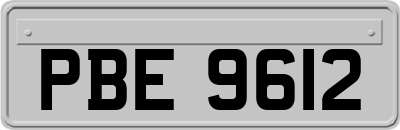 PBE 9612